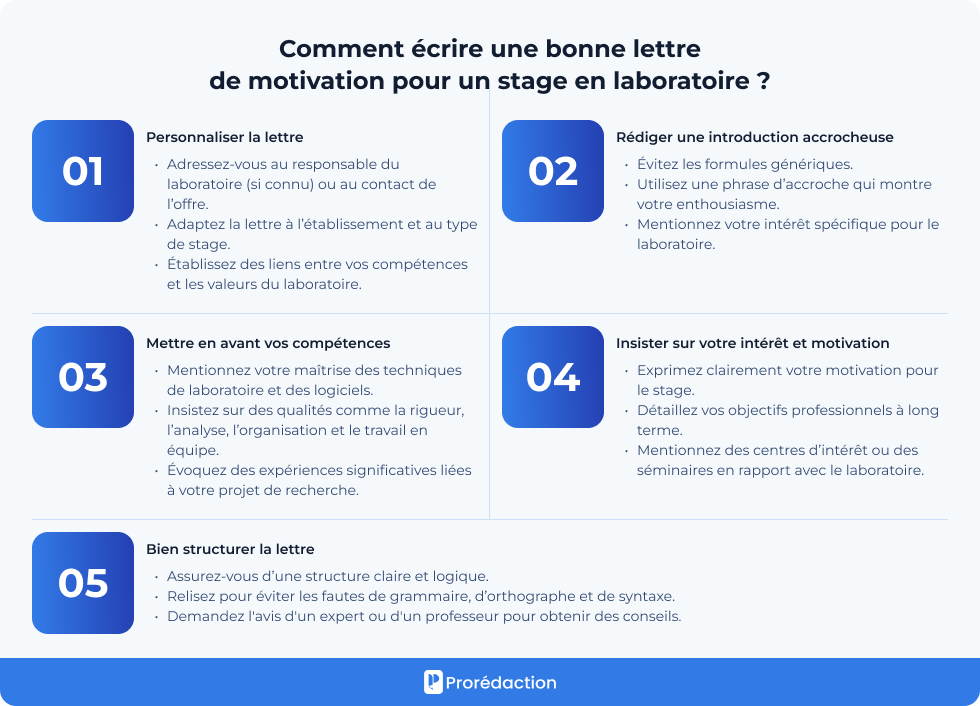 Comment écrire une bonne lettre de motivation pour un stage en laboratoire ?

01

Personnaliser la lettre

• Adressez-vous au responsable du laboratoire (si connu) ou au contact de l'offre.
• Adaptez la lettre à l'établissement et au type de stage.
• Établissez des liens entre vos compétences et les valeurs du laboratoire.

02

Rédiger une introduction accrocheuse

• Évitez les formules génériques.
• Utilisez une phrase d'accroche qui montre votre enthousiasme.
• Mentionnez votre intérêt spécifique pour le laboratoire.

03

Mettre en avant vos compétences

• Mentionnez votre maîtrise des techniques de laboratoire et des logiciels.
• Insistez sur des qualités comme la rigueur, l'analyse, l'organisation et le travail en équipe.
• Évoquez des expériences significatives liées à votre projet de recherche.

04

Insister sur votre intérêt et motivation

• Exprimez clairement votre motivation pour le stage.
• Détaillez vos objectifs professionnels à long terme.
• Mentionnez des centres d'intérêt ou des séminaires en rapport avec le laboratoire.

05

Bien structurer la lettre

• Assurez-vous d'une structure claire et logique.
• Relisez pour éviter les fautes de grammaire, d'orthographe et de syntaxe.
• Demandez l'avis d'un expert ou d'un professeur pour obtenir des conseils.

Prorédaction